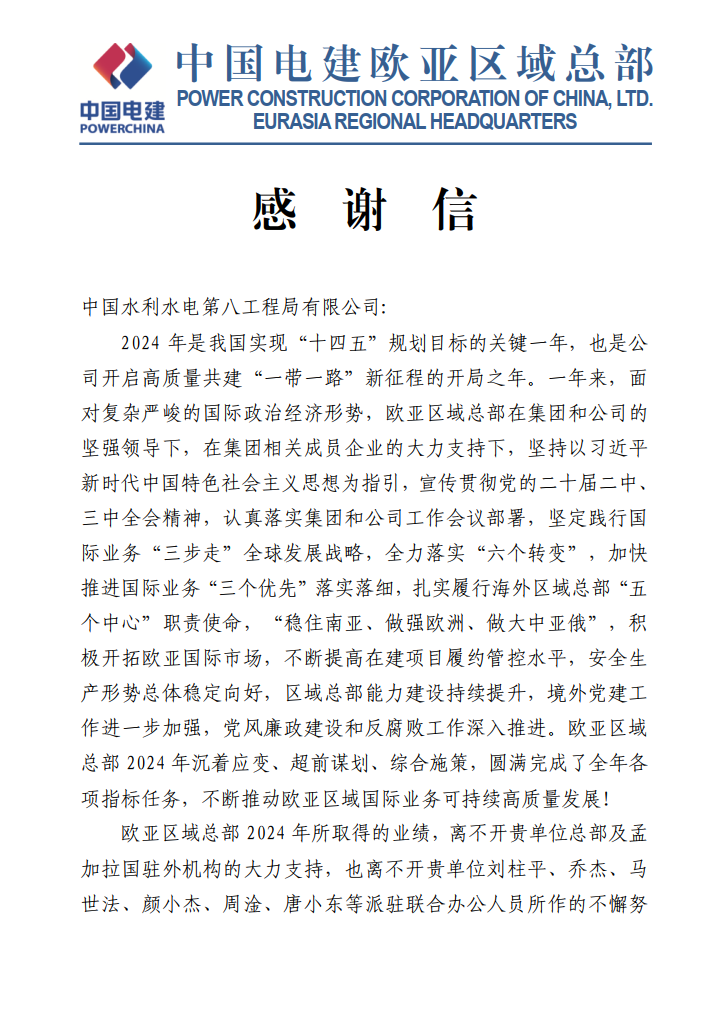 中国电建
POWERCHINA

中国电建欧亚区域总部
POWER CONSTRUCTION CORPORATION OF CHINA, LTD.
EURASIA REGIONAL HEADQUARTERS

感 谢 信

中国水利水电第八工程局有限公司:

2024 年是我国实现“十四五”规划目标的关键一年，也是公司开启高质量共建“一带一路”新征程的开局之年。一年来，面对复杂严峻的国际政治经济形势，欧亚区域总部在集团和公司的坚强领导下，在集团相关成员企业的大力支持下，坚持以习近平新时代中国特色社会主义思想为指引，宣传贯彻党的二十届二中、三中全会精神，认真落实集团和公司工作会议部署，坚定践行国际业务“三步走”全球发展战略，全力落实“六个转变”，加快推进国际业务“三个优先”落实落细，扎实履行海外区域总部“五个中心”职责使命，“稳住南亚、做强欧洲、做大中亚俄”，积极开拓欧亚国际市场，不断提高在建项目履约管控水平，安全生产形势总体稳定向好，区域总部能力建设持续提升，境外党建工作进一步加强，党风廉政建设和反腐败工作深入推进。欧亚区域总部 2024 年沉着应变、超前谋划、综合施策，圆满完成了全年各项指标任务，不断推动欧亚区域国际业务可持续高质量发展!

欧亚区域总部 2024 年所取得的业绩，离不开贵单位总部及孟加拉国驻外机构的大力支持，也离不开贵单位刘柱平、乔杰、马世法、颜小杰、周淦、唐小东等派驻联合办公人员所作的不懈努